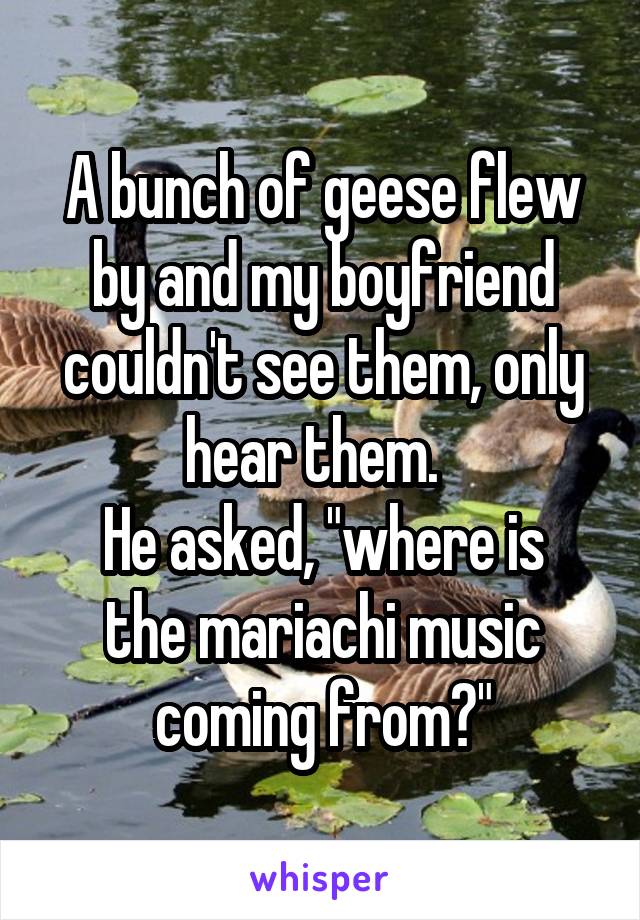 A bunch of geese flew by and my boyfriend couldn't see them, only hear them.
He asked, "where is the mariachi music coming from?"

whisper